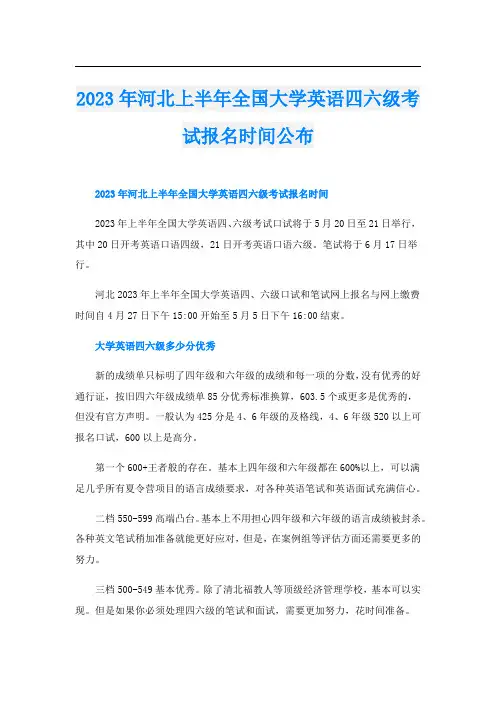 2023年河北上半年全国大学英语四六级考试报名时间公布

2023年河北上半年全国大学英语四六级考试报名时间

2023年上半年全国大学英语四、六级考试口试将于5月20日至21日举行，其中20日开考英语口语四级，21日开考英语口语六级。笔试将于6月17日举行。

河北2023年上半年全国大学英语四、六级口试和笔试网上报名与网上缴费时间自4月27日下午15:00开始至5月5日下午16:00结束。

大学英语四六级多少分优秀

新的成绩单只标明了四年级和六年级的成绩和每一项的分数，没有优秀的好通行证，按旧四六年级成绩单85分优秀标准换算，603.5个或更多是优秀的，但没有官方声明。一般认为425分是4、6年级的及格线，4、6年级520以上可报名口试，600以上是高分。

第一个600+王者般的存在。基本上四年级和六年级都在600%以上，可以满足几乎所有夏令营项目的语言成绩要求，对各种英语笔试和英语面试充满信心。

二档550-599高端凸台。基本上不用担心四年级和六年级的语言成绩被封杀。各种英文笔试稍加准备就能更好应对，但是，在案例组等评估方面还需要更多的努力。

三档500-549基本优秀。除了清北福教人等顶级经济管理学校，基本可以实现。但是如果你必须处理四六级的笔试和面试，需要更加努力，花时间准备。